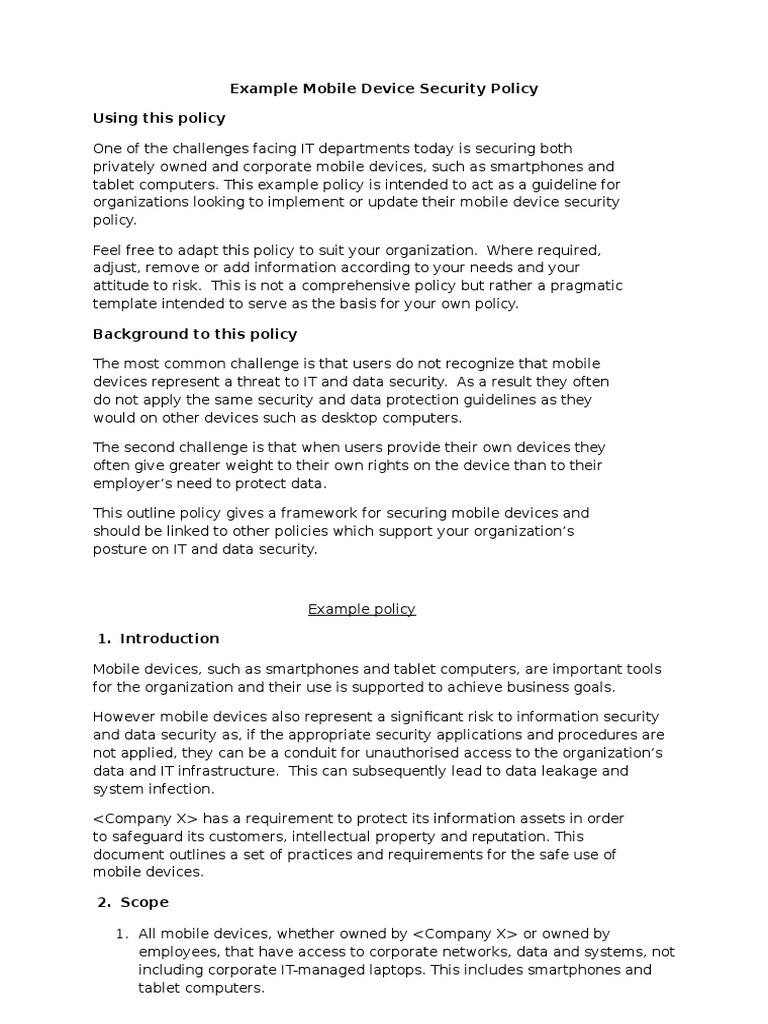 Example Mobile Device Security Policy

Using this policy

One of the challenges facing IT departments today is securing both privately owned and corporate mobile devices, such as smartphones and tablet computers. This example policy is intended to act as a guideline for organizations looking to implement or update their mobile device security policy.

Feel free to adapt this policy to suit your organization. Where required, adjust, remove or add information according to your needs and your attitude to risk. This is not a comprehensive policy but rather a pragmatic template intended to serve as the basis for your own policy.

Background to this policy

The most common challenge is that users do not recognize that mobile devices represent a threat to IT and data security. As a result they often do not apply the same security and data protection guidelines as they would on other devices such as desktop computers.

The second challenge is that when users provide their own devices they often give greater weight to their own rights on the device than to their employer's need to protect data.

This outline policy gives a framework for securing mobile devices and should be linked to other policies which support your organization's posture on IT and data security.

Example policy

1. Introduction

Mobile devices, such as smartphones and tablet computers, are important tools for the organization and their use is supported to achieve business goals.

However mobile devices also represent a significant risk to information security and data security as, if the appropriate security applications and procedures are not applied, they can be a conduit for unauthorised access to the organization's data and IT infrastructure. This can subsequently lead to data leakage and system infection.

<Company X> has a requirement to protect its information assets in order to safeguard its customers, intellectual property and reputation. This document outlines a set of practices and requirements for the safe use of mobile devices.

2. Scope

1. All mobile devices, whether owned by <Company X> or owned by employees, that have access to corporate networks, data and systems, not including corporate IT-managed laptops. This includes smartphones and tablet computers.